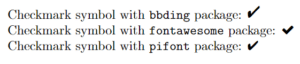 Checkmark symbol with bbding package: ✔
Checkmark symbol with fontawesome package: ✔
Checkmark symbol with pifont package: ✔